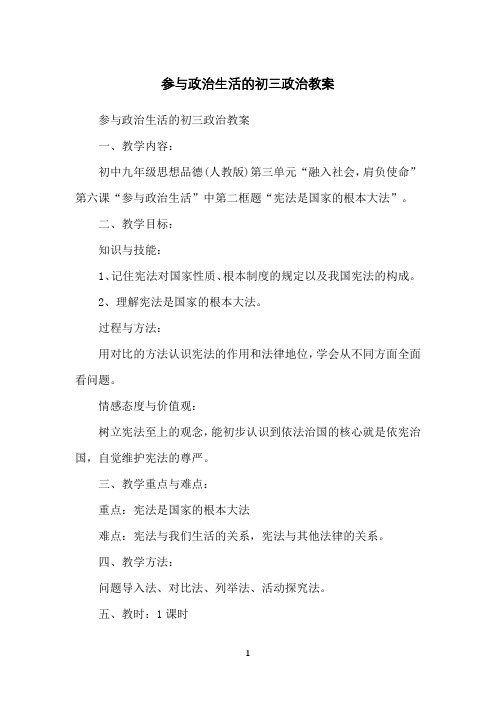 参与政治生活的初三政治教案

参与政治生活的初三政治教案

一、教学内容：

初中九年级思想品德（人教版）第三单元“融入社会，肩负使命”第六课“参与政治生活”中第二框题“宪法是国家的根本大法”。

二、教学目标：

知识与技能：

1、记住宪法对国家性质、根本制度的规定以及我国宪法的构成。

2、理解宪法是国家的根本大法。

过程与方法：

用对比的方法认识宪法的作用和法律地位，学会从不同方面全面看问题。

情感态度与价值观：

树立宪法至上的观念，能初步认识到依法治国的核心就是依宪治国，自觉维护宪法的尊严。

三、教学重点与难点：

重点：宪法是国家的根本大法

难点：宪法与我们生活的关系，宪法与其他法律的关系。

四、教学方法：

问题导入法、对比法、列举法、活动探究法。

五、教时：1课时

1